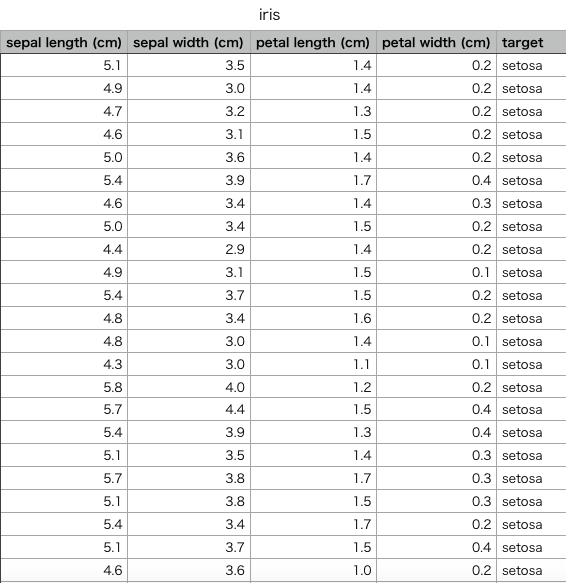 iris

| sepal length (cm) | sepal width (cm) | petal length (cm) | petal width (cm) | target |
|---|---|---|---|---|
| 5.1 | 3.5 | 1.4 | 0.2 | setosa |
| 4.9 | 3.0 | 1.4 | 0.2 | setosa |
| 4.7 | 3.2 | 1.3 | 0.2 | setosa |
| 4.6 | 3.1 | 1.5 | 0.2 | setosa |
| 5.0 | 3.6 | 1.4 | 0.2 | setosa |
| 5.4 | 3.9 | 1.7 | 0.4 | setosa |
| 4.6 | 3.4 | 1.4 | 0.3 | setosa |
| 5.0 | 3.4 | 1.5 | 0.2 | setosa |
| 4.4 | 2.9 | 1.4 | 0.2 | setosa |
| 4.9 | 3.1 | 1.5 | 0.1 | setosa |
| 5.4 | 3.7 | 1.5 | 0.2 | setosa |
| 4.8 | 3.4 | 1.6 | 0.2 | setosa |
| 4.8 | 3.0 | 1.4 | 0.1 | setosa |
| 4.3 | 3.0 | 1.1 | 0.1 | setosa |
| 5.8 | 4.0 | 1.2 | 0.2 | setosa |
| 5.7 | 4.4 | 1.5 | 0.4 | setosa |
| 5.4 | 3.9 | 1.3 | 0.4 | setosa |
| 5.1 | 3.5 | 1.4 | 0.3 | setosa |
| 5.7 | 3.8 | 1.7 | 0.3 | setosa |
| 5.1 | 3.8 | 1.5 | 0.3 | setosa |
| 5.4 | 3.4 | 1.7 | 0.2 | setosa |
| 5.1 | 3.7 | 1.5 | 0.4 | setosa |
| 4.6 | 3.6 | 1.0 | 0.2 | setosa |